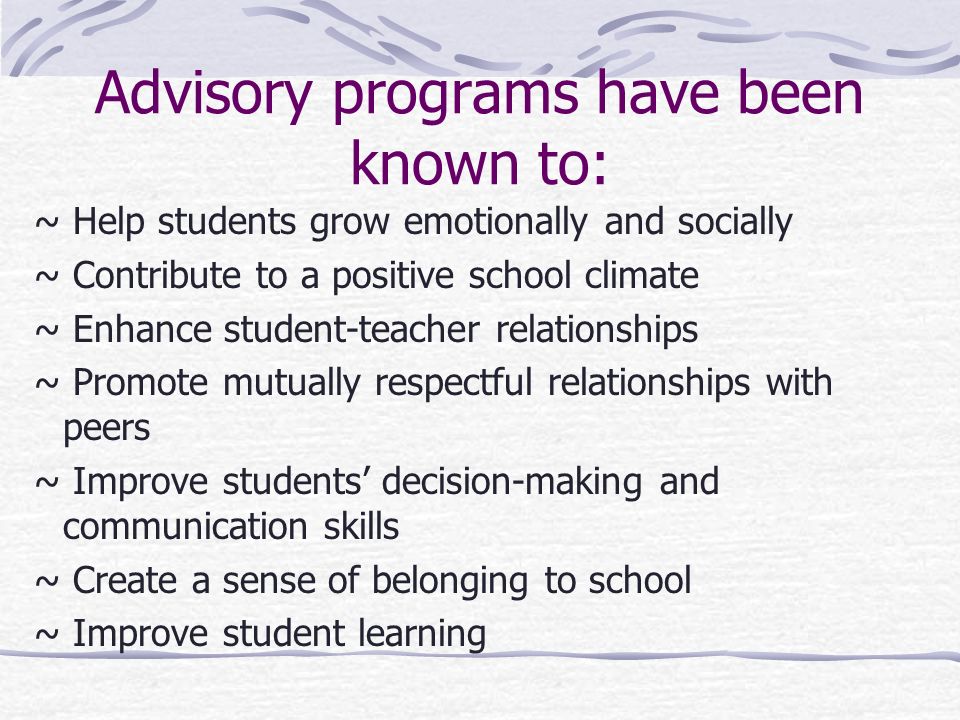 Advisory programs have been known to:

~ Help students grow emotionally and socially
~ Contribute to a positive school climate
~ Enhance student-teacher relationships
~ Promote mutually respectful relationships with peers
~ Improve students' decision-making and communication skills
~ Create a sense of belonging to school
~ Improve student learning